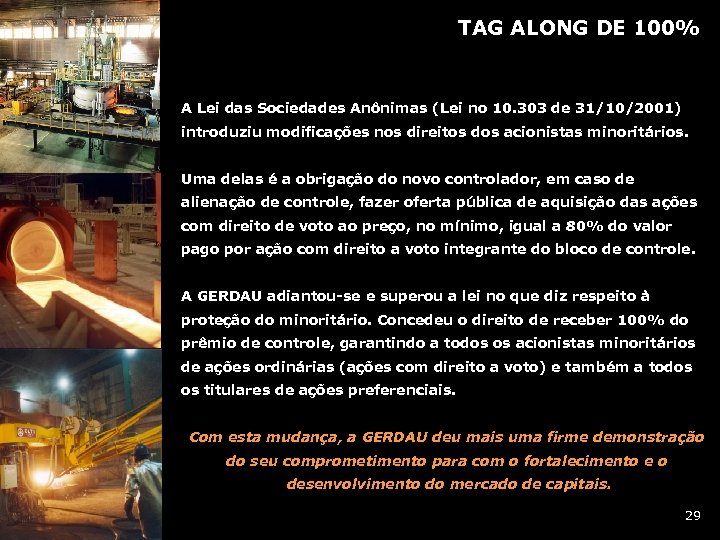 TAG ALONG DE 100%

A Lei das Sociedades Anônimas (Lei no 10.303 de 31/10/2001) introduziu modificações nos direitos dos acionistas minoritários.

Uma delas é a obrigação do novo controlador, em caso de alienação de controle, fazer oferta pública de aquisição das ações com direito de voto ao preço, no mínimo, igual a 80% do valor pago por ação com direito a voto integrante do bloco de controle.

A GERDAU adiantou-se e superou a lei no que diz respeito à proteção do minoritário. Concedeu o direito de receber 100% do prêmio de controle, garantindo a todos os acionistas minoritários de ações ordinárias (ações com direito a voto) e também a todos os titulares de ações preferenciais.

Com esta mudança, a GERDAU deu mais uma firme demonstração do seu comprometimento para com o fortalecimento e o desenvolvimento do mercado de capitais.

29